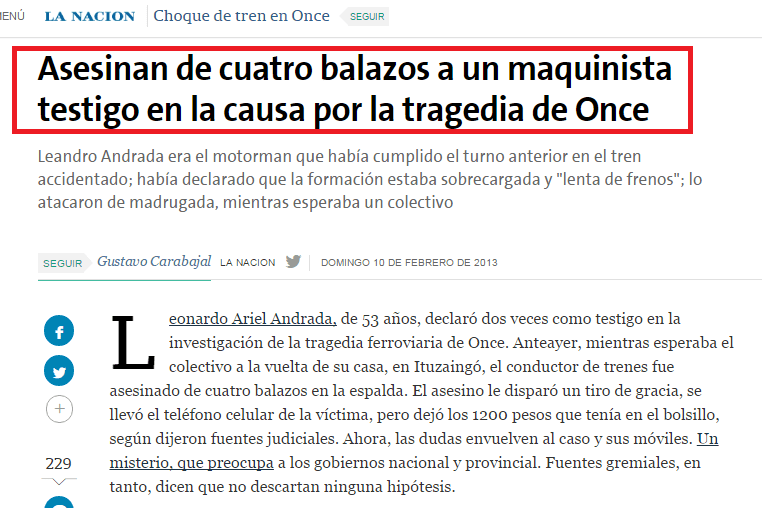 ENÚ LA NACION Choque de tren en Once SEGUIR

Asesinan de cuatro balazos a un maquinista testigo en la causa por la tragedia de Once

Leandro Andrada era el motorman que había cumplido el turno anterior en el tren accidentado; había declarado que la formación estaba sobrecargada y "lenta de frenos"; lo atacaron de madrugada, mientras esperaba un colectivo

SEGUIR Gustavo Carabajal LA NACION DOMINGO 10 DE FEBRERO DE 2013

Leonardo Ariel Andrada, de 53 años, declaró dos veces como testigo en la investigación de la tragedia ferroviaria de Once. Anteayer, mientras esperaba el colectivo a la vuelta de su casa, en Ituzaingó, el conductor de trenes fue asesinado de cuatro balazos en la espalda. El asesino le disparó un tiro de gracia, se llevó el teléfono celular de la víctima, pero dejó los 1200 pesos que tenía en el bolsillo, según dijeron fuentes judiciales. Ahora, las dudas envuelven al caso y sus móviles. Un misterio, que preocupa a los gobiernos nacional y provincial. Fuentes gremiales, en tanto, dicen que no descartan ninguna hipótesis.

229